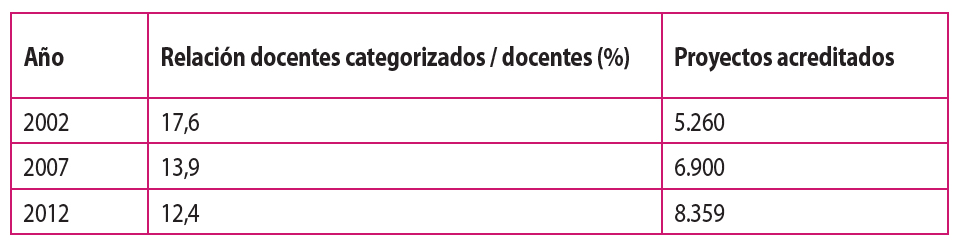 | Año | Relación docentes categorizados / docentes (%) | Proyectos acreditados |
|---|---|---|
| 2002 | 17,6 | 5.260 |
| 2007 | 13,9 | 6.900 |
| 2012 | 12,4 | 8.359 |